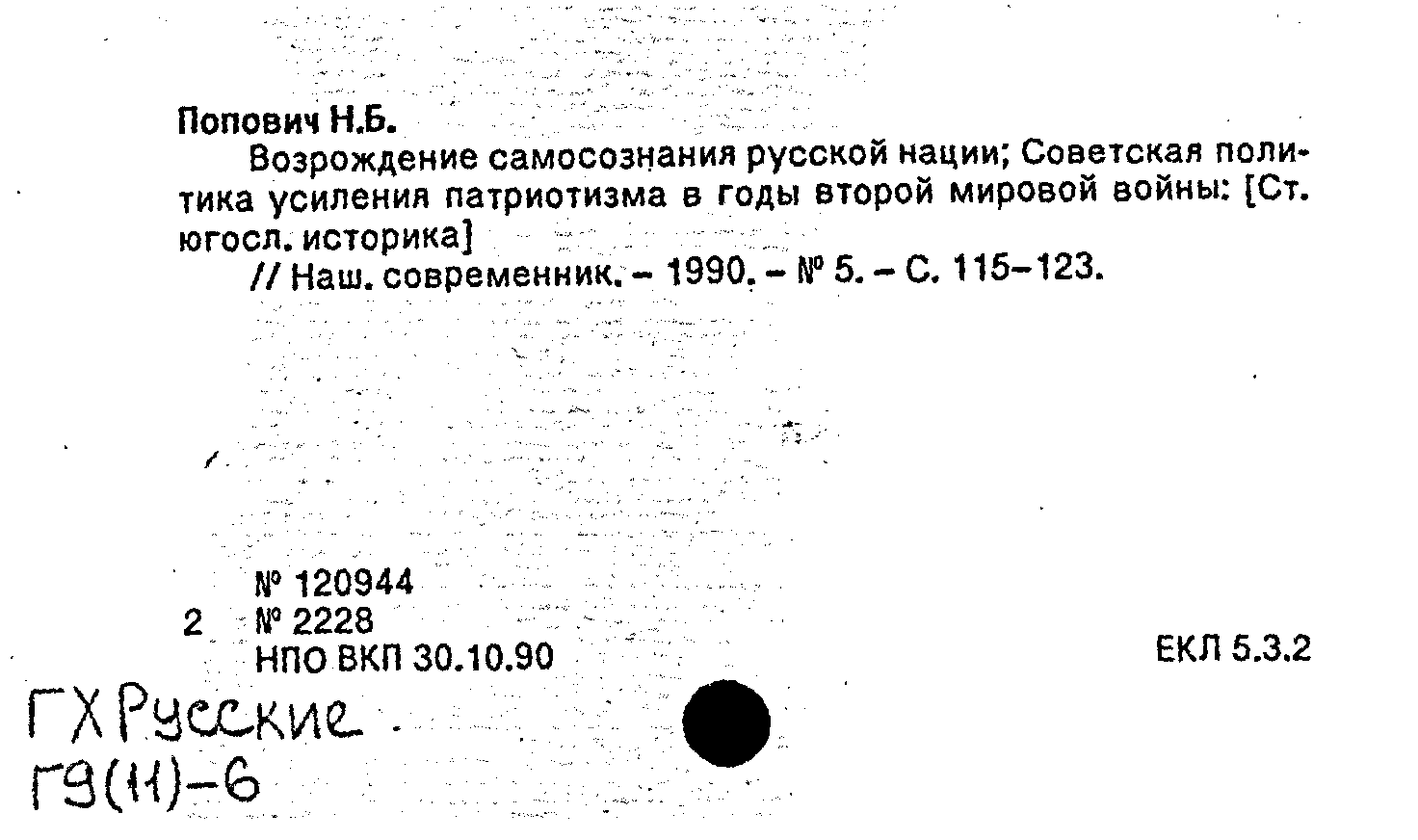 Попович Н.Б.

Возрождение самосознания русской нации; Советская политика усиления патриотизма в годы второй мировой войны: [Ст. югосл. историка]

// Наш. современник. – 1990. – № 5. – С. 115–123.

№ 120944
2 № 2228
НПО ВКП 30.10.90

ЕКЛ 5.3.2

ГХ Русские
Г9(11)-6